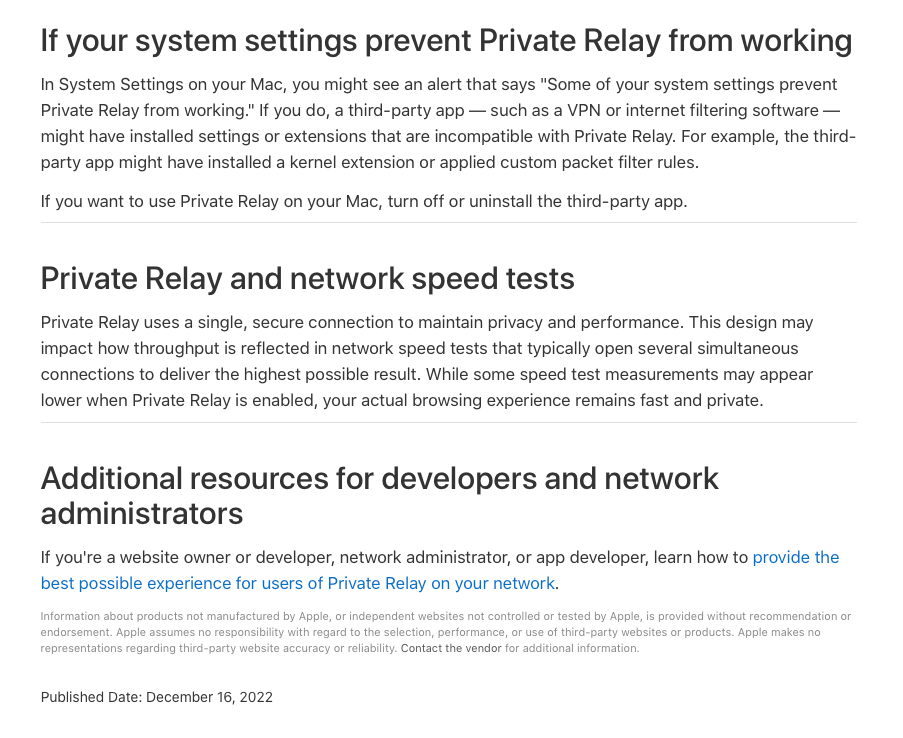 If your system settings prevent Private Relay from working

In System Settings on your Mac, you might see an alert that says "Some of your system settings prevent Private Relay from working." If you do, a third-party app — such as a VPN or internet filtering software — might have installed settings or extensions that are incompatible with Private Relay. For example, the third-party app might have installed a kernel extension or applied custom packet filter rules.

If you want to use Private Relay on your Mac, turn off or uninstall the third-party app.

Private Relay and network speed tests

Private Relay uses a single, secure connection to maintain privacy and performance. This design may impact how throughput is reflected in network speed tests that typically open several simultaneous connections to deliver the highest possible result. While some speed test measurements may appear lower when Private Relay is enabled, your actual browsing experience remains fast and private.

Additional resources for developers and network administrators

If you're a website owner or developer, network administrator, or app developer, learn how to provide the best possible experience for users of Private Relay on your network.

Information about products not manufactured by Apple, or independent websites not controlled or tested by Apple, is provided without recommendation or endorsement. Apple assumes no responsibility with regard to the selection, performance, or use of third-party websites or products. Apple makes no representations regarding third-party website accuracy or reliability. Contact the vendor for additional information.

Published Date: December 16, 2022